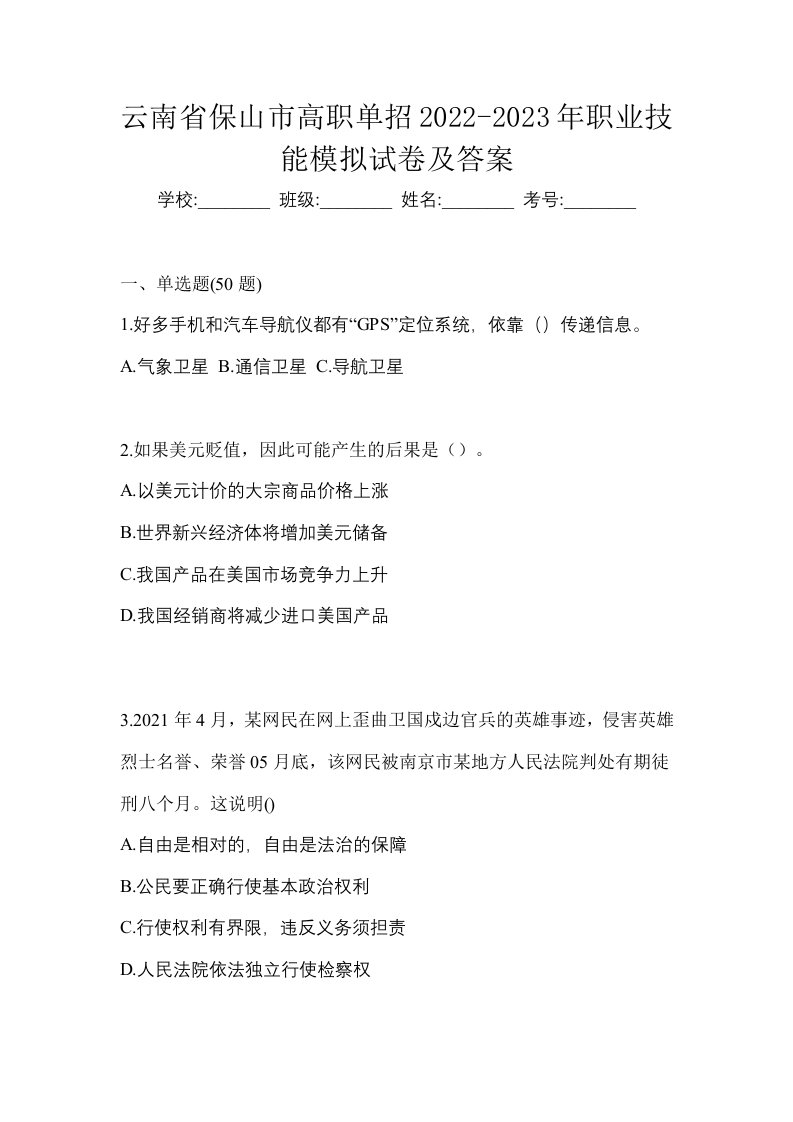 云南省保山市高职单招2022-2023年职业技能模拟试卷及答案

学校:________ 班级:________ 姓名:________ 考号:________

一、单选题(50 题)

1.好多手机和汽车导航仪都有“GPS”定位系统，依靠（）传递信息。

A.气象卫星 B.通信卫星 C.导航卫星

2.如果美元贬值，因此可能产生的后果是（）。

A.以美元计价的大宗商品价格上涨

B.世界新兴经济体将增加美元储备

C.我国产品在美国市场竞争力上升

D.我国经销商将减少进口美国产品

3.2021 年 4 月，某网民在网上歪曲卫国戍边官兵的英雄事迹，侵害英雄烈士名誉、荣誉 05 月底，该网民被南京市某地方人民法院判处有期徒刑八个月。这说明()

A.自由是相对的，自由是法治的保障

B.公民要正确行使基本政治权利

C.行使权利有界限，违反义务须担责

D.人民法院依法独立行使检察权